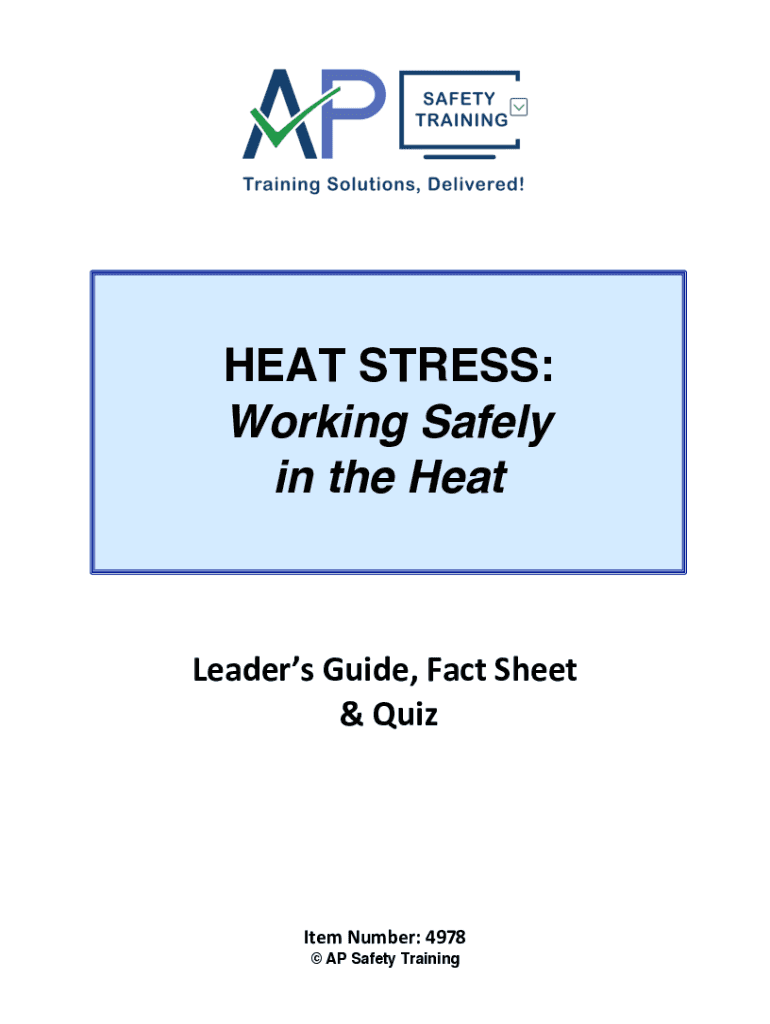 AP SAFETY TRAINING

Training Solutions, Delivered!

HEAT STRESS:
Working Safely in the Heat

Leader's Guide, Fact Sheet & Quiz

Item Number: 4978
© AP Safety Training